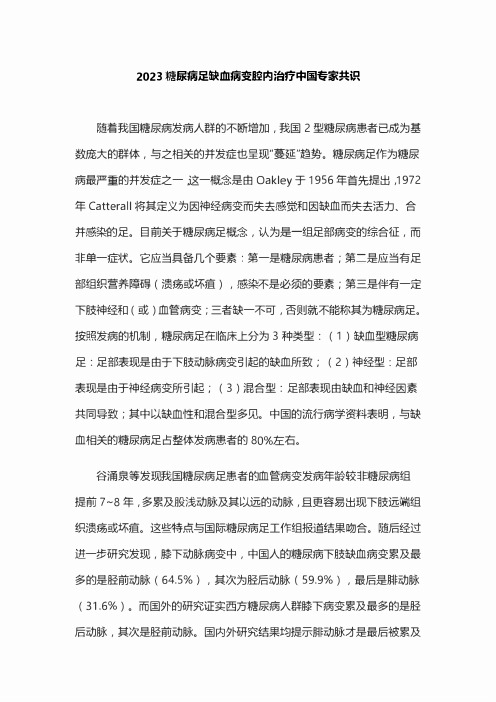 2023 糖尿病足缺血病变腔内治疗中国专家共识

随着我国糖尿病发病人群的不断增加，我国 2 型糖尿病患者已成为基数庞大的群体，与之相关的并发症也呈现"蔓延"趋势。糖尿病足作为糖尿病最严重的并发症之一，这一概念是由 Oakley 于 1956 年首先提出，1972 年 Catterall 将其定义为因神经病变而失去感觉和因缺血而失去活力、合并感染的足。目前关于糖尿病足概念，认为是一组足部病变的综合征，而非单一症状。它应当具备几个要素：第一是糖尿病患者；第二是应当有足部组织营养障碍（溃疡或坏疽），感染不是必须的要素；第三是伴有一定下肢神经和（或）血管病变；三者缺一不可，否则就不能称其为糖尿病足。按照发病的机制，糖尿病足在临床上分为 3 种类型：（1）缺血型糖尿病足：足部表现是由于下肢动脉病变引起的缺血所致；（2）神经型：足部表现是由于神经病变所引起；（3）混合型：足部表现由缺血和神经因素共同导致；其中以缺血性和混合型多见。中国的流行病学资料表明，与缺血相关的糖尿病足占整体发病患者的 80%左右。

谷涌泉等发现我国糖尿病足患者的血管病变发病年龄较非糖尿病组提前 7~8 年，多累及股浅动脉及其以远的动脉，且更容易出现下肢远端组织溃疡或坏疽。这些特点与国际糖尿病足工作组报道结果吻合。随后经过进一步研究发现，膝下动脉病变中，中国人的糖尿病下肢缺血病变累及最多的是胫前动脉（64.5%），其次为胫后动脉（59.9%），最后是腓动脉（31.6%）。而国外的研究证实西方糖尿病人群膝下病变累及最多的是胫后动脉，其次是胫前动脉。国内外研究结果均提示腓动脉才是最后被累及